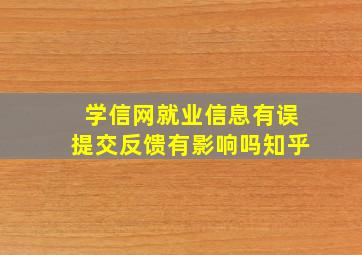 学信网就业信息有误
提交反馈有影响吗知乎